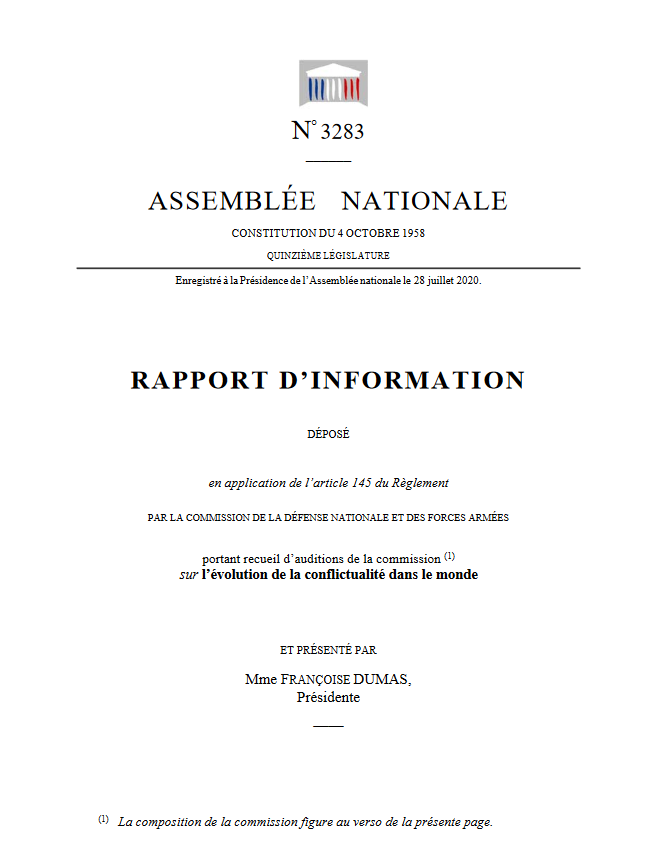 N° 3283

ASSEMBLÉE NATIONALE

CONSTITUTION DU 4 OCTOBRE 1958

QUINZIÈME LÉGISLATURE

Enregistré à la Présidence de l'Assemblée nationale le 28 juillet 2020.

RAPPORT D'INFORMATION

DÉPOSÉ

en application de l'article 145 du Règlement

PAR LA COMMISSION DE LA DÉFENSE NATIONALE ET DES FORCES ARMÉES

portant recueil d'auditions de la commission $^{(1)}$
sur l'évolution de la conflictualité dans le monde

ET PRÉSENTÉ PAR

Mme FRANÇOISE DUMAS,
Présidente

$^{(1)}$ La composition de la commission figure au verso de la présente page.